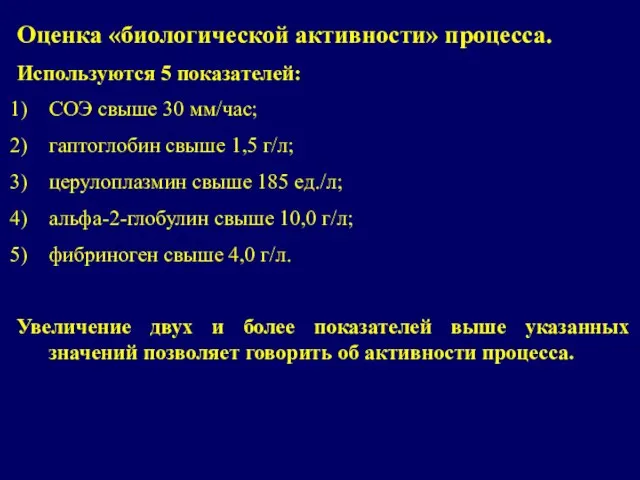 Оценка «биологической активности» процесса.

Используются 5 показателей:

1) СОЭ свыше 30 мм/час;

2) гаптоглобин свыше 1,5 г/л;

3) церулоплазмин свыше 185 ед./л;

4) альфа-2-глобулин свыше 10,0 г/л;

5) фибриноген свыше 4,0 г/л.

Увеличение двух и более показателей выше указанных значений позволяет говорить об активности процесса.